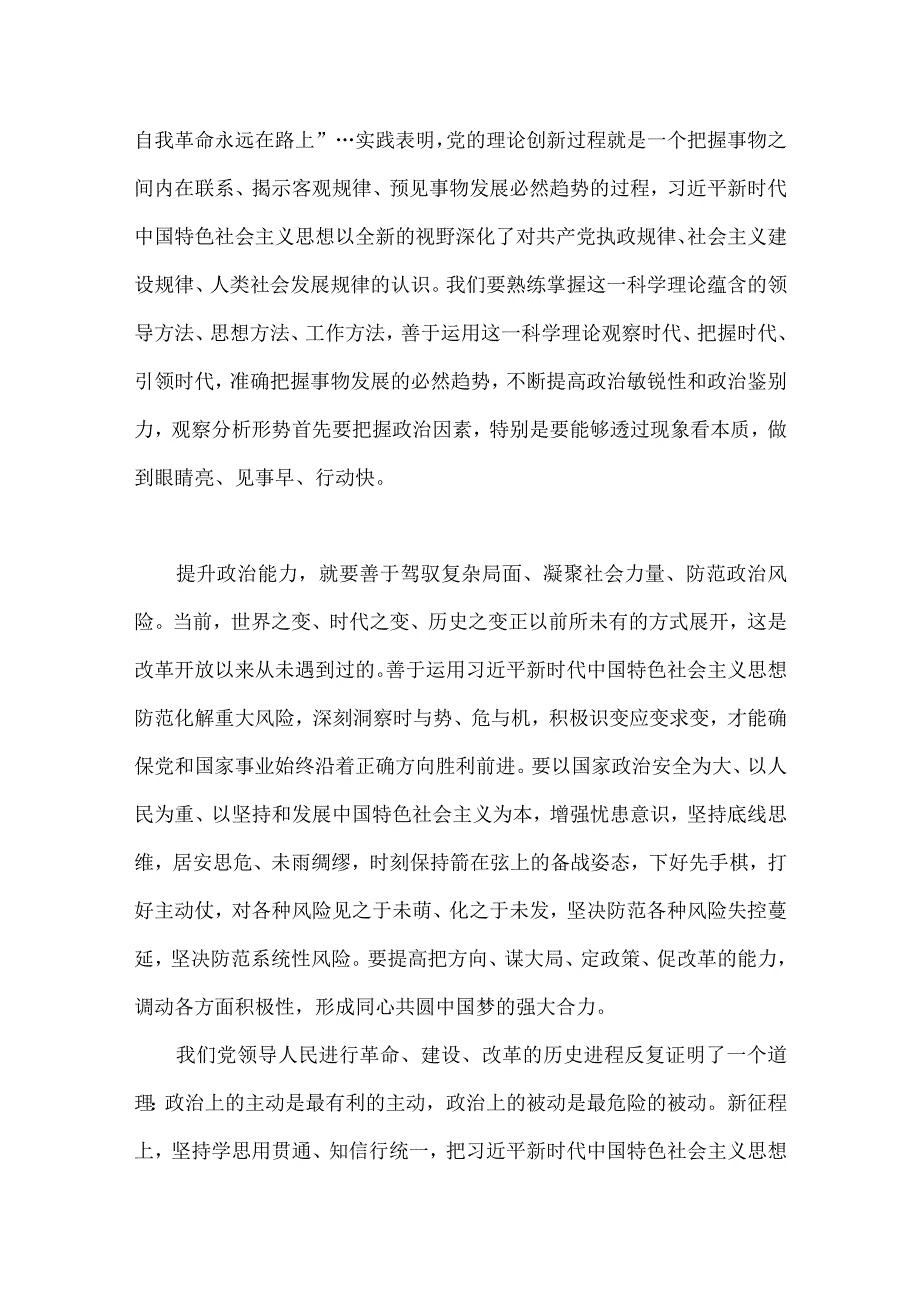 自我革命永远在路上”…实践表明，党的理论创新过程就是一个把握事物之间内在联系、揭示客观规律、预见事物发展必然趋势的过程，习近平新时代中国特色社会主义思想以全新的视野深化了对共产党执政规律、社会主义建设规律、人类社会发展规律的认识。我们要熟练掌握这一科学理论蕴含的领导方法、思想方法、工作方法，善于运用这一科学理论观察时代、把握时代、引领时代，准确把握事物发展的必然趋势，不断提高政治敏锐性和政治鉴别力，观察分析形势首先要把握政治因素，特别是要能够透过现象看本质，做到眼睛亮、见事早、行动快。

提升政治能力，就要善于驾驭复杂局面、凝聚社会力量、防范政治风险。当前，世界之变、时代之变、历史之变正以前所未有的方式展开，这是改革开放以来从未遇到过的。善于运用习近平新时代中国特色社会主义思想防范化解重大风险，深刻洞察时与势、危与机，积极识变应变求变，才能确保党和国家事业始终沿着正确方向胜利前进。要以国家政治安全为大、以人民为重、以坚持和发展中国特色社会主义为本，增强忧患意识，坚持底线思维，居安思危、未雨绸缪，时刻保持箭在弦上的备战姿态，下好先手棋，打好主动仗，对各种风险见之于未萌、化之于未发，坚决防范各种风险失控蔓延，坚决防范系统性风险。要提高把方向、谋大局、定政策、促改革的能力，调动各方面积极性，形成同心共圆中国梦的强大合力。

我们党领导人民进行革命、建设、改革的历史进程反复证明了一个道理：政治上的主动是最有利的主动，政治上的被动是最危险的被动。新征程上，坚持学思用贯通、知信行统一，把习近平新时代中国特色社会主义思想